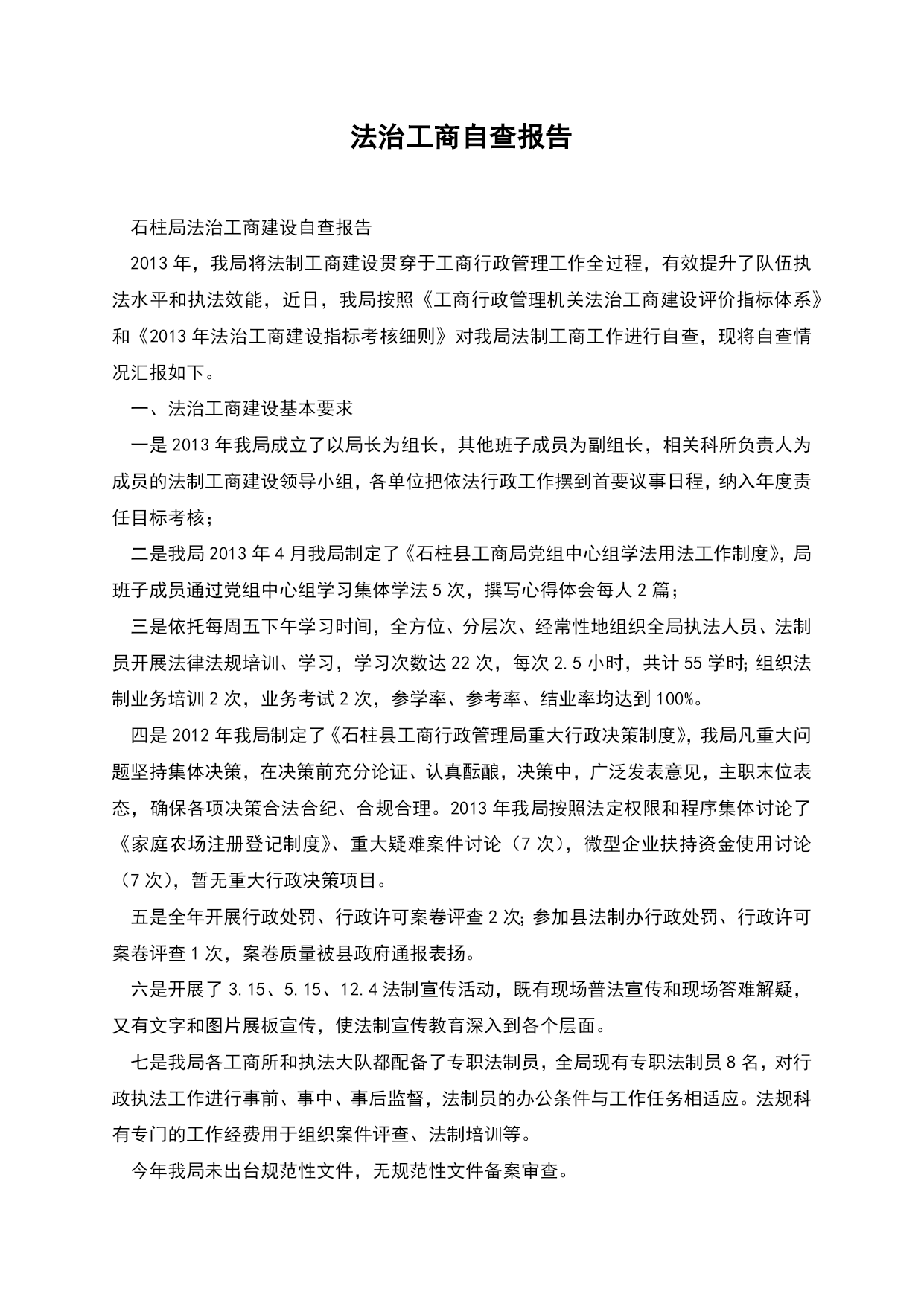 法治工商自查报告

石柱局法治工商建设自查报告

2013年，我局将法制工商建设贯穿于工商行政管理工作全过程，有效提升了队伍执法水平和执法效能，近日，我局按照《工商行政管理机关法治工商建设评价指标体系》和《2013年法治工商建设指标考核细则》对我局法制工商工作进行自查，现将自查情况汇报如下。

一、法治工商建设基本要求

一是2013年我局成立了以局长为组长，其他班子成员为副组长，相关科所负责人为成员的法制工商建设领导小组，各单位把依法行政工作摆到首要议事日程，纳入年度责任目标考核；

二是我局2013年4月我局制定了《石柱县工商局党组中心组学法用法工作制度》，局班子成员通过党组中心组学习集体学法5次，撰写心得体会每人2篇；

三是依托每周五下午学习时间，全方位、分层次、经常性地组织全局执法人员、法制员开展法律法规培训、学习，学习次数达22次，每次2.5小时，共计55学时;组织法制业务培训2次，业务考试2次，参学率、参考率、结业率均达到100%。

四是2012年我局制定了《石柱县工商行政管理局重大行政决策制度》，我局凡重大问题坚持集体决策，在决策前充分论证、认真酝酿，决策中，广泛发表意见，主职末位表态，确保各项决策合法合纪、合规合理。2013年我局按照法定权限和程序集体讨论了《家庭农场注册登记制度》、重大疑难案件讨论（7次），微型企业扶持资金使用讨论（7次），暂无重大行政决策项目。

五是全年开展行政处罚、行政许可案卷评查2次;参加县法制办行政处罚、行政许可案卷评查1次，案卷质量被县政府通报表扬。

六是开展了3.15、5.15、12.4法制宣传活动，既有现场普法宣传和现场答难解疑，又有文字和图片展板宣传，使法制宣传教育深入到各个层面。

七是我局各工商所和执法大队都配备了专职法制员，全局现有专职法制员8名，对行政执法工作进行事前、事中、事后监督，法制员的办公条件与工作任务相适应。法规科有专门的工作经费用于组织案件评查、法制培训等。

今年我局未出台规范性文件，无规范性文件备案审查。